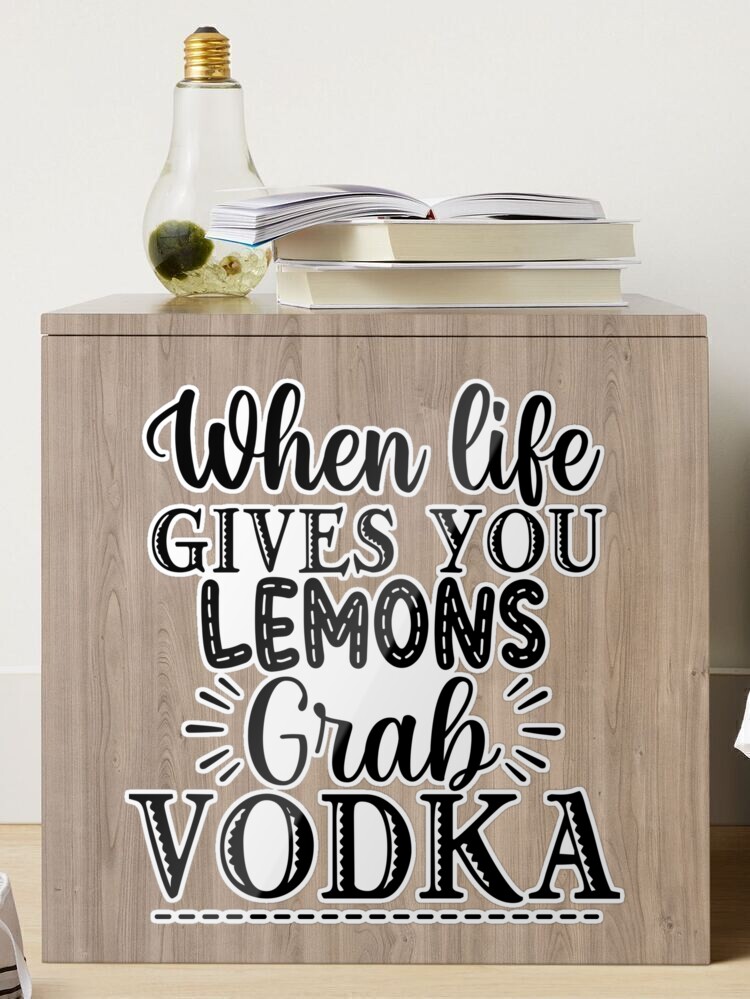 When life
GIVES YOU
LEMONS
Grab
VODKA